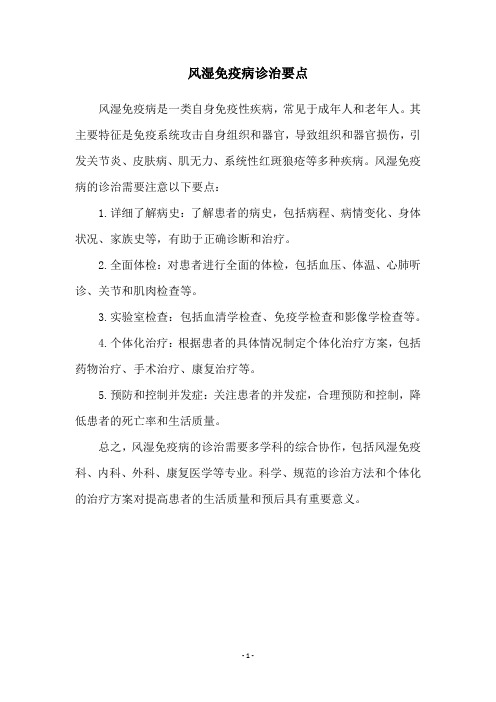 风湿免疫病诊治要点

风湿免疫病是一类自身免疫性疾病，常见于成年人和老年人。其主要特征是免疫系统攻击自身组织和器官，导致组织和器官损伤，引发关节炎、皮肤病、肌无力、系统性红斑狼疮等多种疾病。风湿免疫病的诊治需要注意以下要点：

1.详细了解病史：了解患者的病史，包括病程、病情变化、身体状况、家族史等，有助于正确诊断和治疗。

2.全面体检：对患者进行全面的体检，包括血压、体温、心肺听诊、关节和肌肉检查等。

3.实验室检查：包括血清学检查、免疫学检查和影像学检查等。

4.个体化治疗：根据患者的具体情况制定个体化治疗方案，包括药物治疗、手术治疗、康复治疗等。

5.预防和控制并发症：关注患者的并发症，合理预防和控制，降低患者的死亡率和生活质量。

总之，风湿免疫病的诊治需要多学科的综合协作，包括风湿免疫科、内科、外科、康复医学等专业。科学、规范的诊治方法和个体化的治疗方案对提高患者的生活质量和预后具有重要意义。

- 1 -